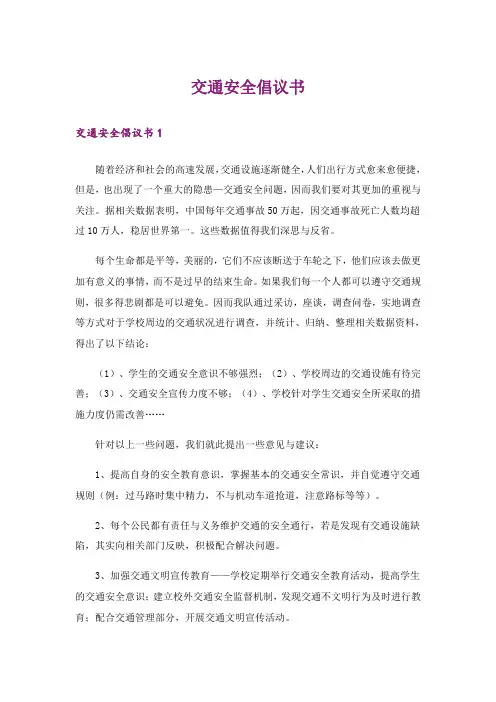 交通安全倡议书

交通安全倡议书 1

随着经济和社会的高速发展，交通设施逐渐健全，人们出行方式愈来愈便捷，但是，也出现了一个重大的隐患—交通安全问题，因而我们要对其更加的重视与关注。据相关数据表明，中国每年交通事故 50 万起，因交通事故死亡人数均超过 10 万人，稳居世界第一。这些数据值得我们深思与反省。

每个生命都是平等，美丽的，它们不应该断送于车轮之下，他们应该去做更加有意义的事情，而不是过早的结束生命。如果我们每一个人都可以遵守交通规则，很多得悲剧都是可以避免。因而我队通过采访，座谈，调查问卷，实地调查等方式对于学校周边的交通状况进行调查，并统计、归纳、整理相关数据资料，得出了以下结论：

（1）、学生的交通安全意识不够强烈；（2）、学校周边的交通设施有待完善；（3）、交通安全宣传力度不够；（4）、学校针对学生交通安全所采取的措施力度仍需改善……

针对以上一些问题，我们就此提出一些意见与建议：

1、提高自身的安全教育意识，掌握基本的交通安全常识，并自觉遵守交通规则（例：过马路时集中精力，不与机动车道抢道，注意路标等等）。

2、每个公民都有责任与义务维护交通的安全通行，若是发现有交通设施缺陷，其实向相关部门反映，积极配合解决问题。

3、加强交通文明宣传教育——学校定期举行交通安全教育活动，提高学生的交通安全意识；建立校外交通安全监督机制，发现交通不文明行为及时进行教育；配合交通管理部分，开展交通文明宣传活动。